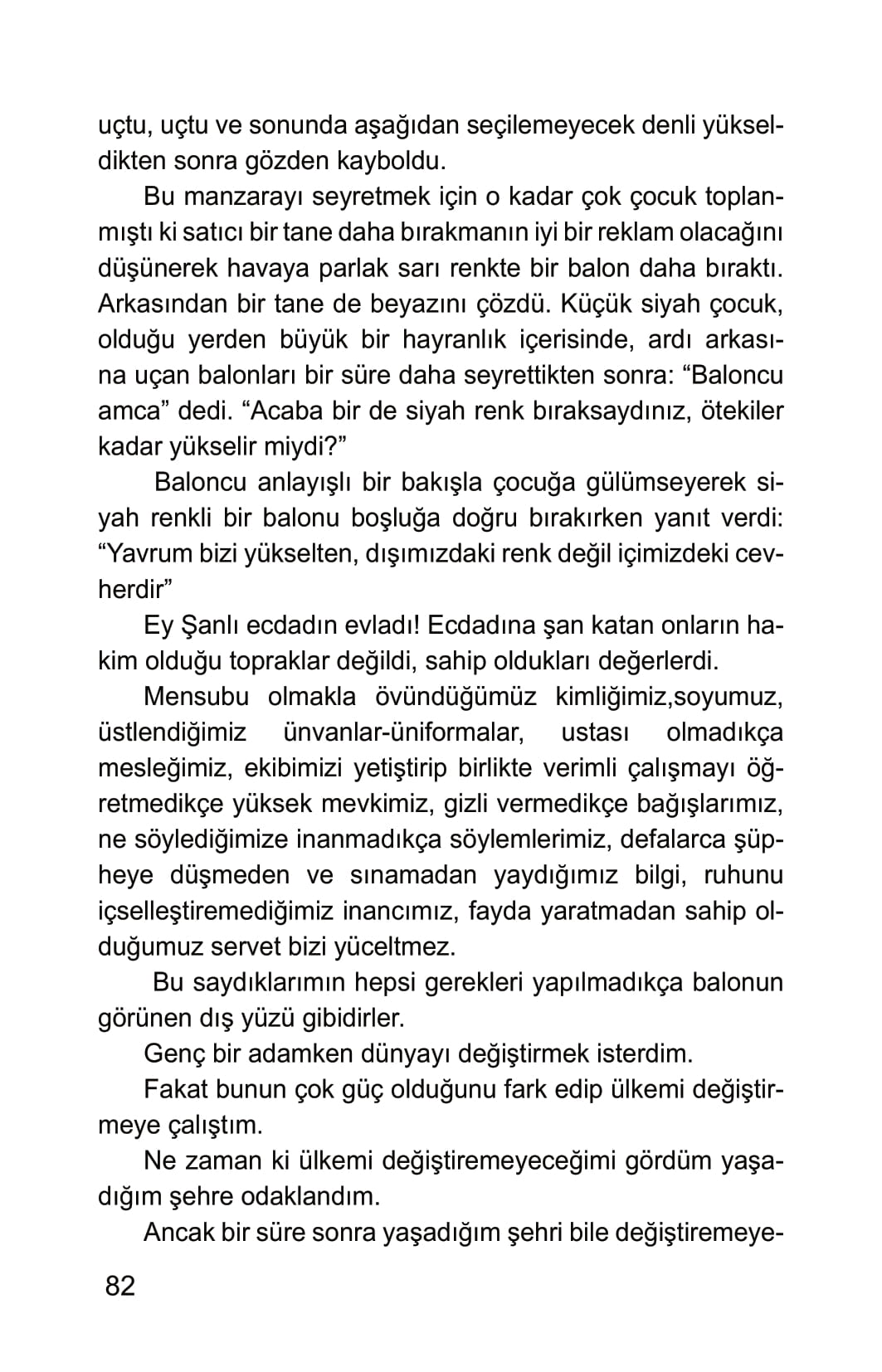 uçtu, uçtu ve sonunda aşağıdan seçilemeyecek denli yükseldikten sonra gözden kayboldu.

Bu manzarayı seyretmek için o kadar çok çocuk toplanmıştı ki satıcı bir tane daha bırakmanın iyi bir reklam olacağını düşünerek havaya parlak sarı renkte bir balon daha bıraktı. Arkasından bir tane de beyazını çözdü. Küçük siyah çocuk, olduğu yerden büyük bir hayranlık içerisinde, ardı arkasına uçan balonları bir süre daha seyrettikten sonra: “Baloncu amca” dedi. “Acaba bir de siyah renk bıraksaydınız, ötekiler kadar yükselir miydi?”

Baloncu anlayışlı bir bakışla çocuğa gülümseyerek siyah renkli bir balonu boşluğa doğru bırakırken yanıt verdi: “Yavrum bizi yükselten, dışımızdaki renk değil içimizdeki cevherdir”

Ey Şanlı ecdadın evladı! Ecdadına şan katan onların hakim olduğu topraklar değildi, sahip oldukları değerlerdi.

Mensubu olmakla övündüğümüz kimliğimiz,soyumuz, üstlendiğimiz ünvanlar-üniformalar, ustası olmadıkça mesleğimiz, ekibimizi yetiştirip birlikte verimli çalışmayı öğretmedikçe yüksek mevkimiz, gizli vermedikçe bağışlarımız, ne söylediğimize inanmadıkça söylemlerimiz, defalarca şüpheye düşmeden ve sınamadan yaydığımız bilgi, ruhunu içselleştiremediğimiz inancımız, fayda yaratmadan sahip olduğumuz servet bizi yüceltmez.

Bu saydıklarımın hepsi gerekleri yapılmadıkça balonun görünen dış yüzü gibidirler.

Genç bir adamken dünyayı değiştirmek isterdim.

Fakat bunun çok güç olduğunu fark edip ülkemi değiştirmeye çalıştım.

Ne zaman ki ülkemi değiştiremeyeceğimi gördüm yaşadığım şehre odaklandım.

Ancak bir süre sonra yaşadığım şehri bile değiştiremeye-

82